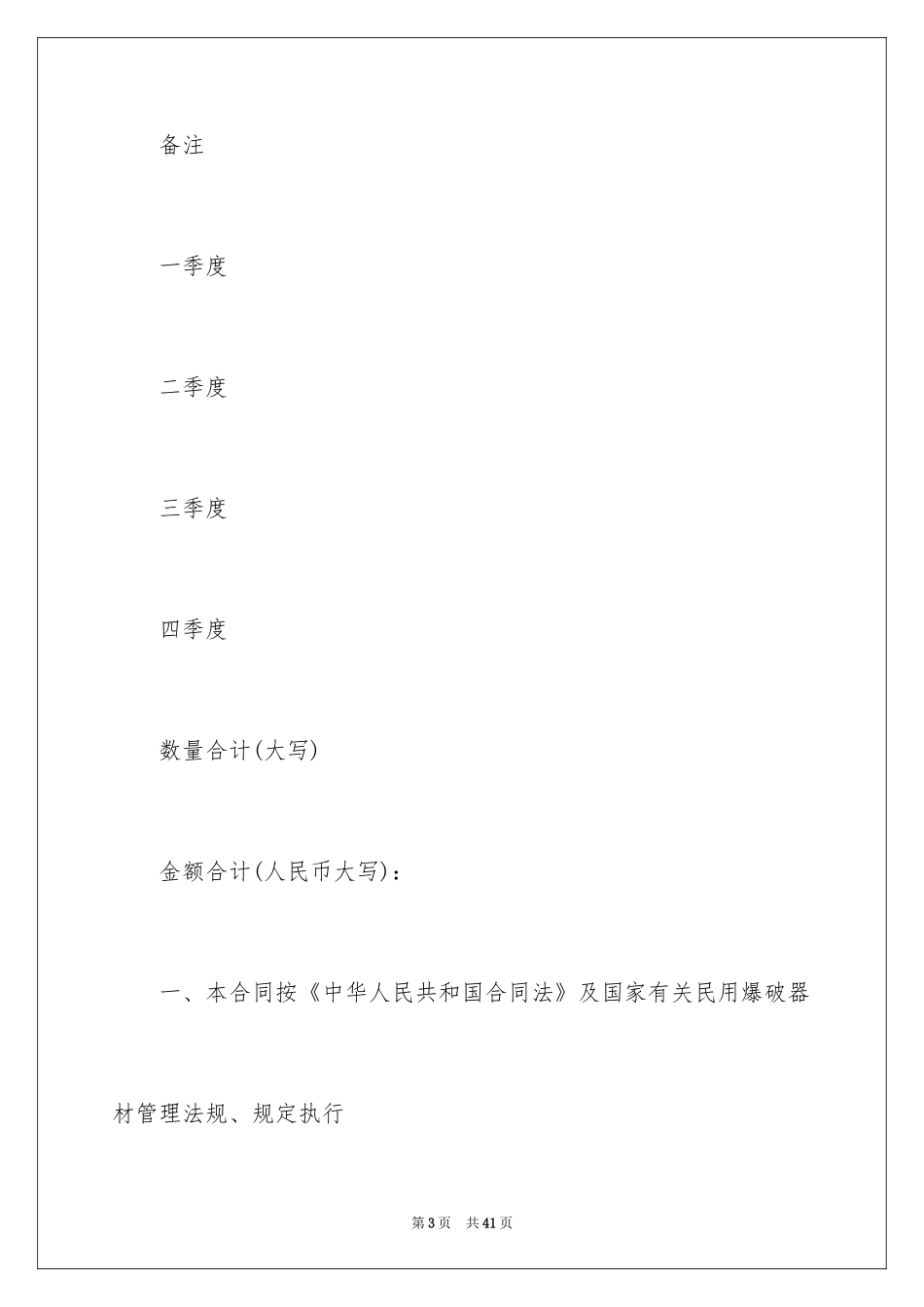 备注

一季度

二季度

三季度

四季度

数量合计(大写)

金额合计(人民币大写)：

一、本合同按《中华人民共和国合同法》及国家有关民用爆破器材管理法规、规定执行

第3页 共41页